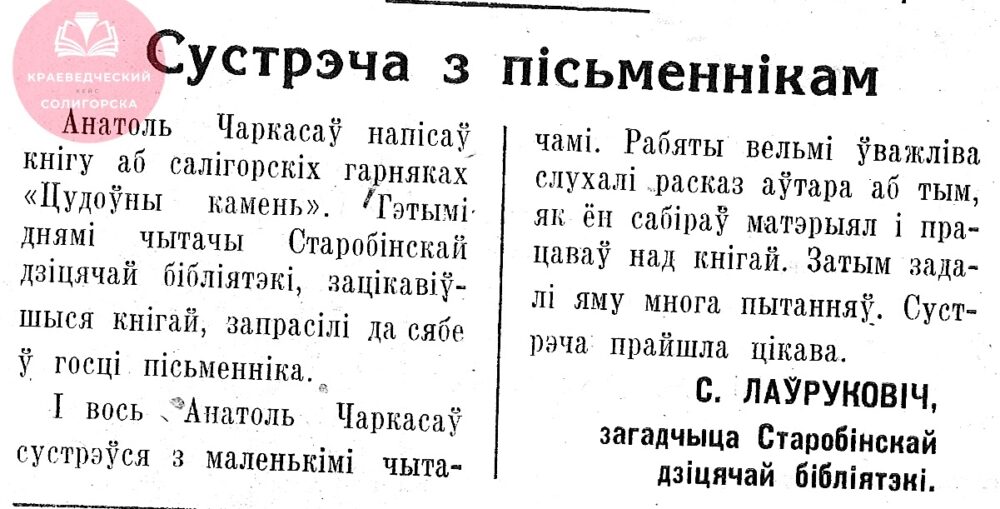 КРАЕВЕДЧЕСКИЙ КЕЙС СОЛИГОРСКА

Сустрэча з пісьменнікам

Анатоль Чаркасаў напісаў кнігу аб салігорскіх гарняках «Цудоўны камень». Гэтымі днямі чытачы Старобінскай дзіцячай бібліятэкі, зацікавіўшыся кнігай, запрасілі да сябе ў госці пісьменніка.

І вось Анатоль Чаркасаў сустрэўся з маленькімі чытачамі. Рабяты вельмі ўважліва слухалі расказ аўтара аб тым, як ён сабіраў матэрыял і працаваў над кнігай. Затым задалі яму многа пытанняў. Сустрэча прайшла цікава.

С. ЛАЎРУКОВІЧ,
загадчыца Старобінскай дзіцячай бібліятэкі.